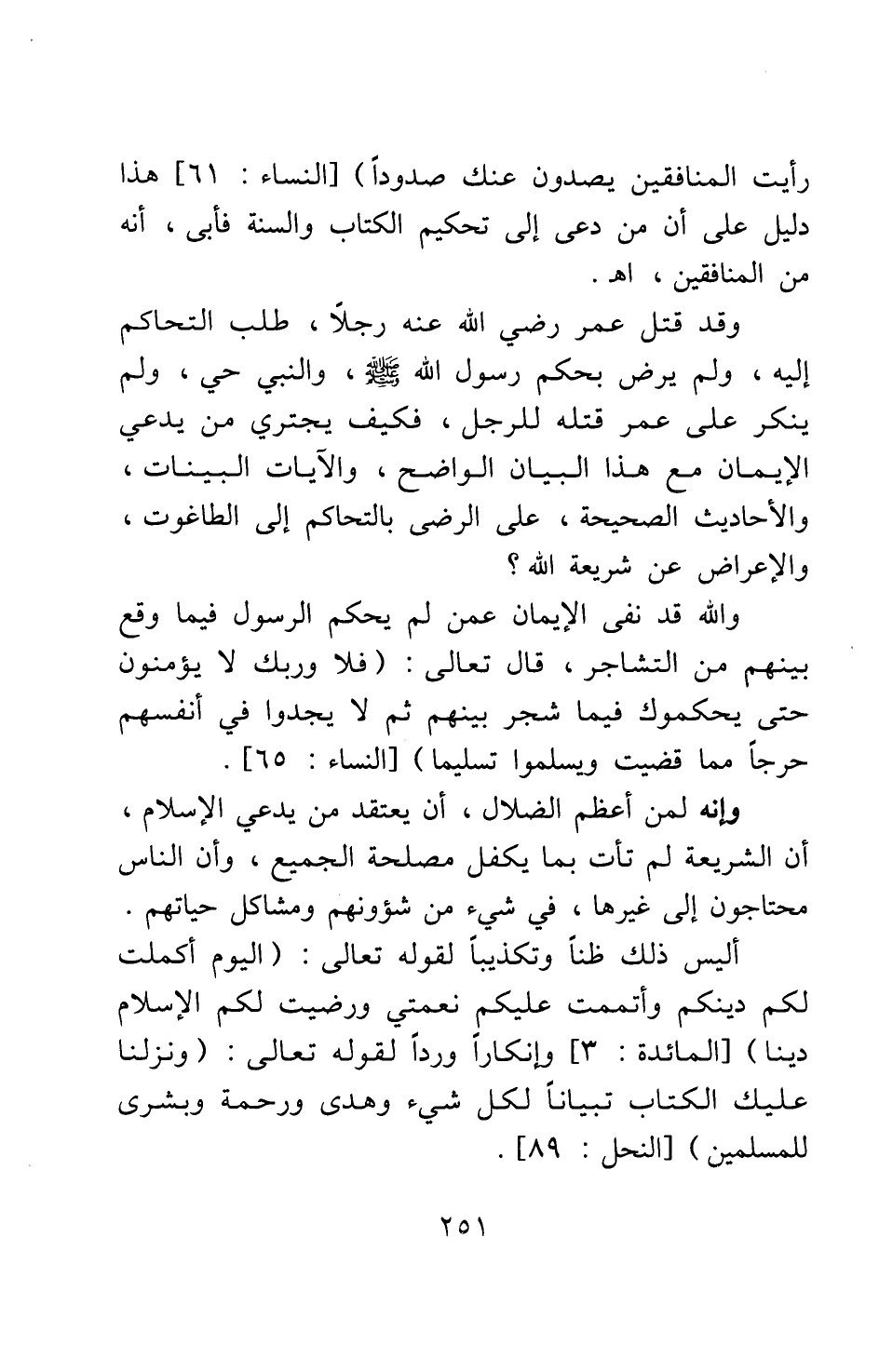 رأيت المنافقين يصدون عنك صدوداً ) [النساء : ٦١] هذا دليل على أن من دعى إلى تحكيم الكتاب والسنة فأبى ، أنه من المنافقين ، اهـ .

وقد قتل عمر رضي الله عنه رجلاً ، طلب التحاكم إليه ، ولم يرض بحكم رسول الله ﷺ ، والنبي حي ، ولم ينكر على عمر قتله للرجل ، فكيف يجتري من يدعي الإيمان مع هذا البيان الواضح ، والآيات البينات ، والأحاديث الصحيحة ، على الرضى بالتحاكم إلى الطاغوت ، والإعراض عن شريعة الله ؟

والله قد نفى الإيمان عمن لم يحكم الرسول فيما وقع بينهم من التشاجر ، قال تعالى : ( فلا وربك لا يؤمنون حتى يحكموك فيما شجر بينهم ثم لا يجدوا في أنفسهم حرجاً مما قضيت ويسلموا تسليما ) [النساء : ٦٥] .

وإنه لمن أعظم الضلال ، أن يعتقد من يدعي الإسلام ، أن الشريعة لم تأت بما يكفل مصلحة الجميع ، وأن الناس محتاجون إلى غيرها ، في شيء من شؤونهم ومشاكل حياتهم .

أليس ذلك ظناً وتكذيباً لقوله تعالى : ( اليوم أكملت لكم دينكم وأتممت عليكم نعمتي ورضيت لكم الإسلام دينا ) [المائدة : ٣] وإنكاراً ورداً لقوله تعالى : ( ونزلنا عليك الكتاب تبياناً لكل شيء وهدى ورحمة وبشرى للمسلمين ) [النحل : ٨٩] .

٢٥١